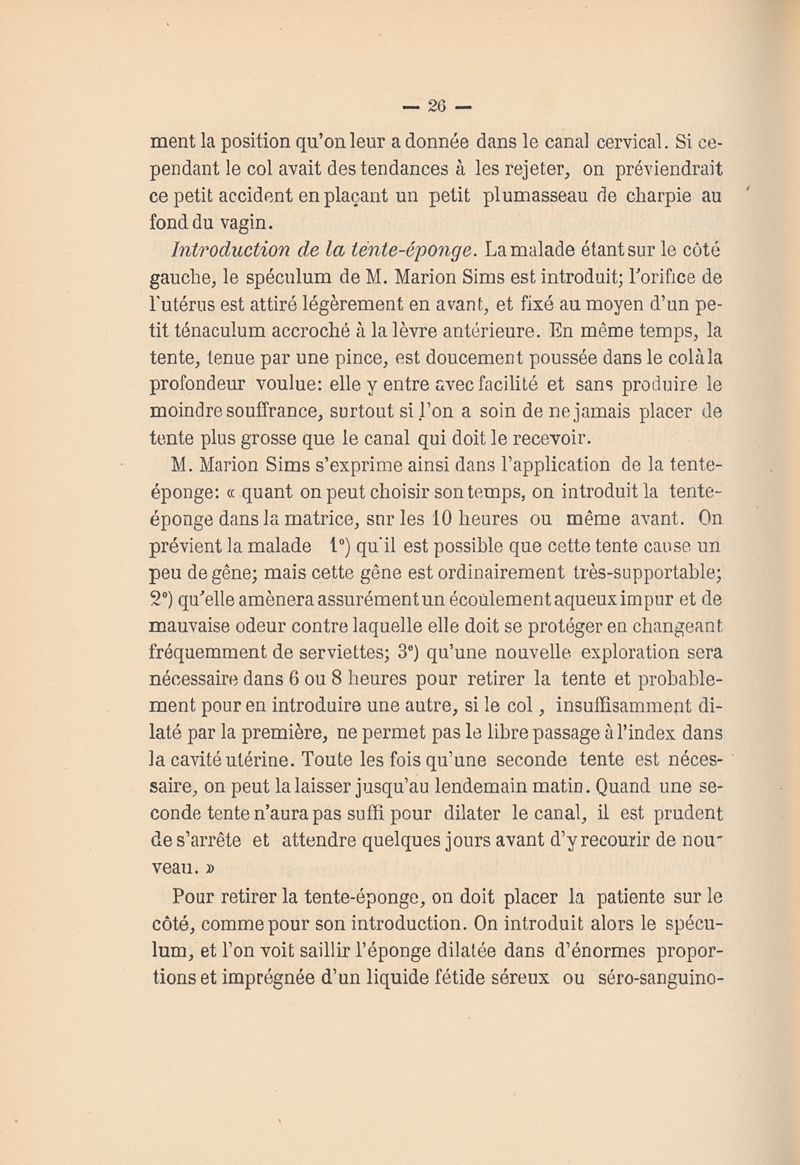 — 26 —

ment la position qu'on leur a donnée dans le canal cervical. Si cependant le col avait des tendances à les rejeter, on préviendrait ce petit accident en plaçant un petit plumasseau de charpie au fond du vagin.

Introduction de la tente-éponge. La malade étant sur le côté gauche, le spéculum de M. Marion Sims est introduit; l'orifice de l'utérus est attiré légèrement en avant, et fixé au moyen d'un petit ténaculum accroché à la lèvre antérieure. En même temps, la tente, tenue par une pince, est doucement poussée dans le col à la profondeur voulue: elle y entre avec facilité et sans produire le moindre souffrance, surtout si l'on a soin de ne jamais placer de tente plus grosse que le canal qui doit le recevoir.

M. Marion Sims s'exprime ainsi dans l'application de la tente-éponge: « quant on peut choisir son temps, on introduit la tente-éponge dans la matrice, sur les 10 heures ou même avant. On prévient la malade 1°) qu'il est possible que cette tente cause un peu de gêne; mais cette gêne est ordinairement très-supportable; 2°) qu'elle amènera assurément un écoulement aqueux impur et de mauvaise odeur contre laquelle elle doit se protéger en changeant fréquemment de serviettes; 3°) qu'une nouvelle exploration sera nécessaire dans 6 ou 8 heures pour retirer la tente et probablement pour en introduire une autre, si le col, insuffisamment dilaté par la première, ne permet pas le libre passage à l'index dans la cavité utérine. Toute les fois qu'une seconde tente est nécessaire, on peut la laisser jusqu'au lendemain matin. Quand une seconde tente n'aura pas suffi pour dilater le canal, il est prudent de s'arrête et attendre quelques jours avant d'y recourir de nouveau. »

Pour retirer la tente-éponge, on doit placer la patiente sur le côté, comme pour son introduction. On introduit alors le spéculum, et l'on voit saillir l'éponge dilatée dans d'énormes proportions et imprégnée d'un liquide fétide séreux ou séro-sanguino-